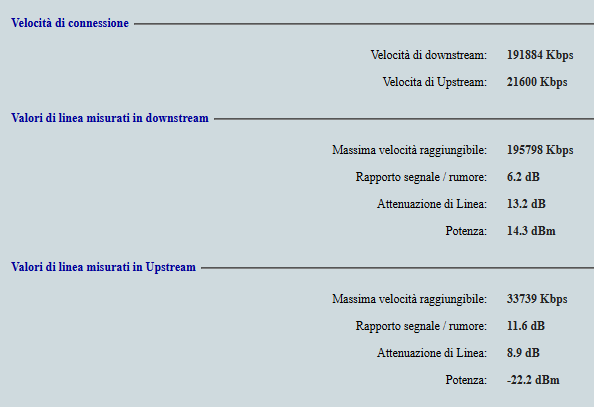 Velocità di connessione

Velocità di downstream: 191884 Kbps

Velocita di Upstream: 21600 Kbps

Valori di linea misurati in downstream

Massima velocità raggiungibile: 195798 Kbps

Rapporto segnale / rumore: 6.2 dB

Attenuazione di Linea: 13.2 dB

Potenza: 14.3 dBm

Valori di linea misurati in Upstream

Massima velocità raggiungibile: 33739 Kbps

Rapporto segnale / rumore: 11.6 dB

Attenuazione di Linea: 8.9 dB

Potenza: -22.2 dBm